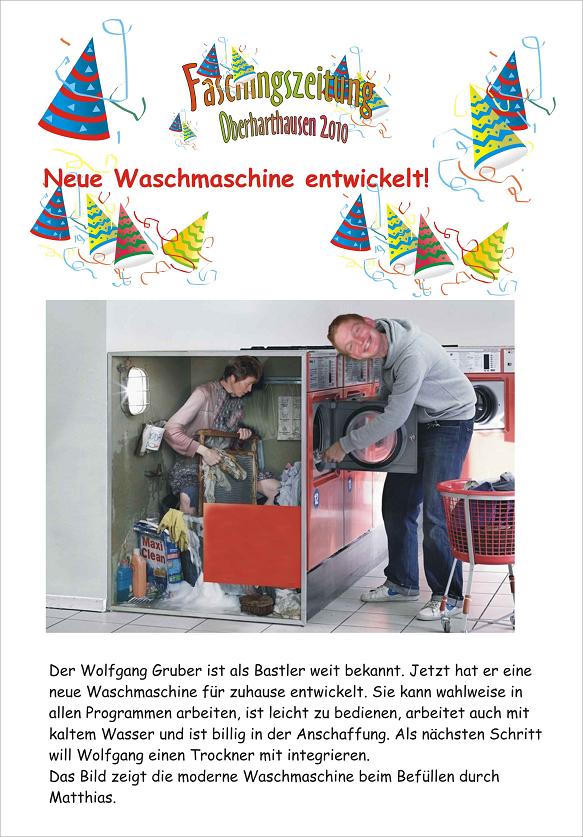 Faschingszeitung
Oberharthausen 2010

Neue Waschmaschine entwickelt!

Maxi Clean

Der Wolfgang Gruber ist als Bastler weit bekannt. Jetzt hat er eine neue Waschmaschine für zuhause entwickelt. Sie kann wahlweise in allen Programmen arbeiten, ist leicht zu bedienen, arbeitet auch mit kaltem Wasser und ist billig in der Anschaffung. Als nächsten Schritt will Wolfgang einen Trockner mit integrieren.
Das Bild zeigt die moderne Waschmaschine beim Befüllen durch Matthias.